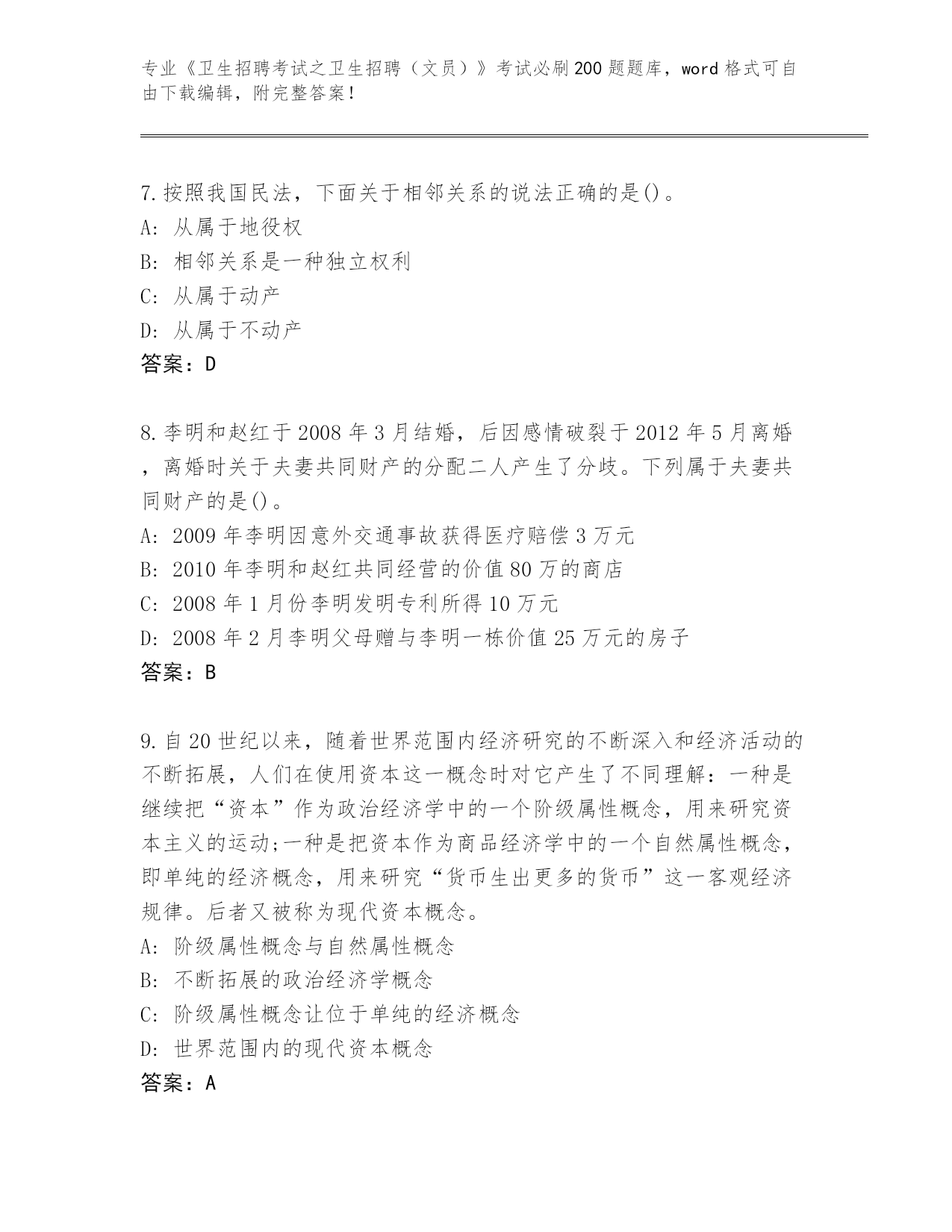 专业《卫生招聘考试之卫生招聘（文员）》考试必刷200题题库，word格式可自由下载编辑，附完整答案！

7.按照我国民法，下面关于相邻关系的说法正确的是()。
A: 从属于地役权
B: 相邻关系是一种独立权利
C: 从属于动产
D: 从属于不动产
答案：D

8.李明和赵红于2008年3月结婚，后因感情破裂于2012年5月离婚，离婚时关于夫妻共同财产的分配二人产生了分歧。下列属于夫妻共同财产的是()。
A: 2009年李明因意外交通事故获得医疗赔偿3万元
B: 2010年李明和赵红共同经营的价值80万的商店
C: 2008年1月份李明发明专利所得10万元
D: 2008年2月李明父母赠与李明一栋价值25万元的房子
答案：B

9.自20世纪以来，随着世界范围内经济研究的不断深入和经济活动的不断拓展，人们在使用资本这一概念时对它产生了不同理解：一种是继续把“资本”作为政治经济学中的一个阶级属性概念，用来研究资本主义的运动;一种是把资本作为商品经济学中的一个自然属性概念，即单纯的经济概念，用来研究“货币生出更多的货币”这一客观经济规律。后者又被称为现代资本概念。
A: 阶级属性概念与自然属性概念
B: 不断拓展的政治经济学概念
C: 阶级属性概念让位于单纯的经济概念
D: 世界范围内的现代资本概念
答案：A